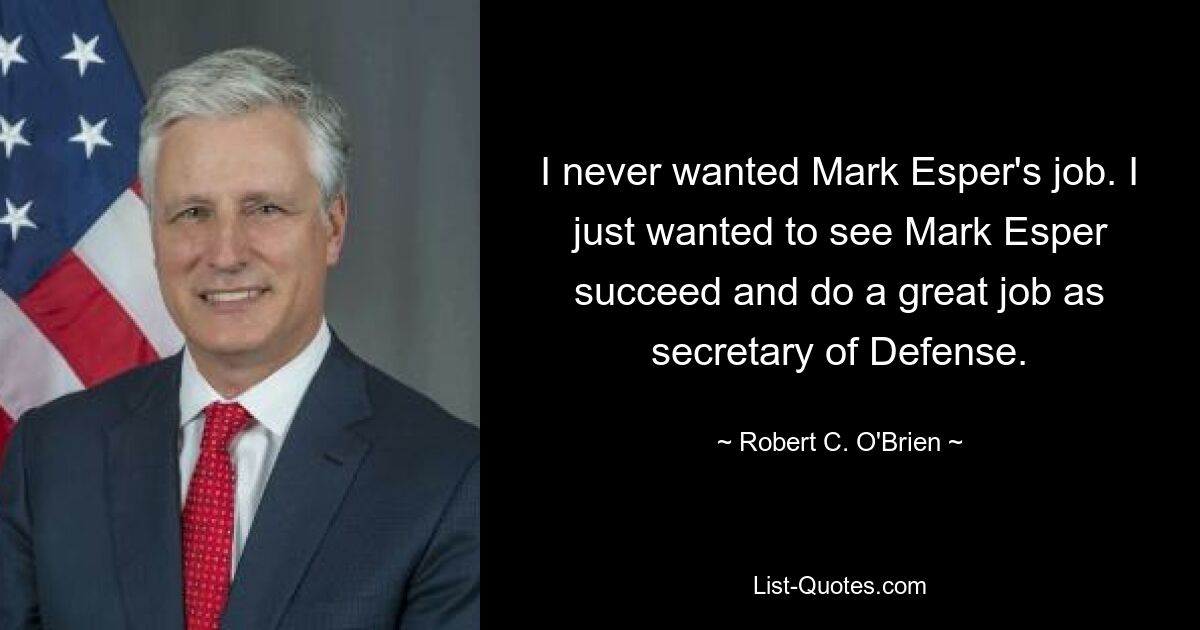 I never wanted Mark Esper's job. I just wanted to see Mark Esper succeed and do a great job as secretary of Defense.

~ Robert C. O'Brien ~

List-Quotes.com